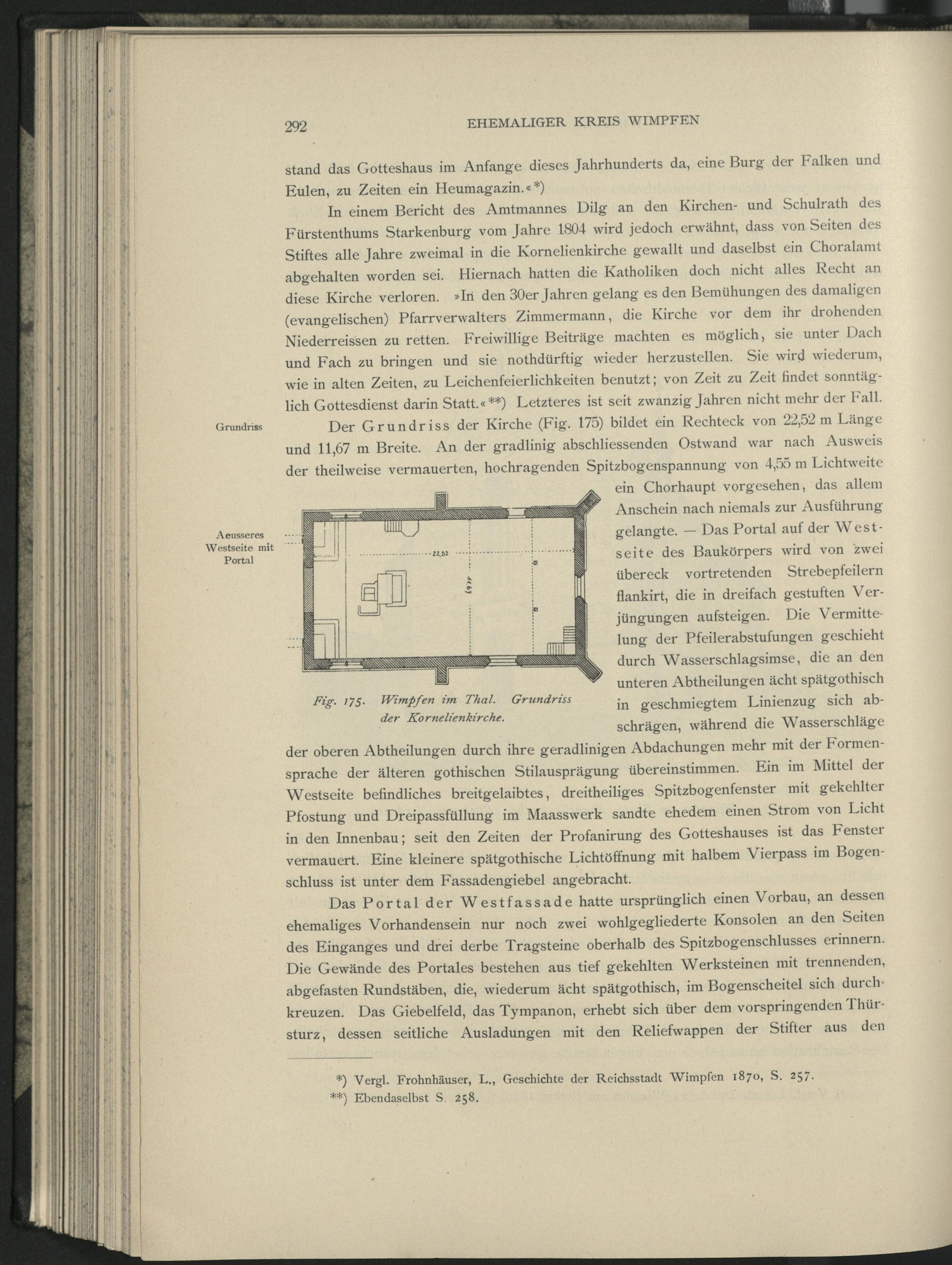 292 EHEMALIGER KREIS WIMPFEN

stand das Gotteshaus im Anfange dieses Jahrhunderts da, eine Burg der Falken und Eulen, zu Zeiten ein Heumagazin.«*)

In einem Bericht des Amtmannes Dilg an den Kirchen- und Schulrath des Fürstenthums Starkenburg vom Jahre 1804 wird jedoch erwähnt, dass von Seiten des Stiftes alle Jahre zweimal in die Kornelienkirche gewallt und daselbst ein Choralamt abgehalten worden sei. Hiernach hatten die Katholiken doch nicht alles Recht an diese Kirche verloren. »In den 30er Jahren gelang es den Bemühungen des damaligen (evangelischen) Pfarrverwalters Zimmermann, die Kirche vor dem ihr drohenden Niederreissen zu retten. Freiwillige Beiträge machten es möglich, sie unter Dach und Fach zu bringen und sie nothdürftig wieder herzustellen. Sie wird wiederum, wie in alten Zeiten, zu Leichenfeierlichkeiten benutzt; von Zeit zu Zeit findet sonntäglich Gottesdienst darin Statt.«**) Letzteres ist seit zwanzig Jahren nicht mehr der Fall.

Grundriss

Der Grundriss der Kirche (Fig. 175) bildet ein Rechteck von 22,52 m Länge und 11,67 m Breite. An der gradlinig abschliessenden Ostwand war nach Ausweis der theilweise vermauerten, hochragenden Spitzbogenspannung von 4,55 m Lichtweite ein Chorhaupt vorgesehen, das allem Anschein nach niemals zur Ausführung gelangte. — Das Portal auf der Westseite des Baukörpers wird von zwei übereck vortretenden Strebepfeilern flankirt, die in dreifach gestuften Verjüngungen aufsteigen. Die Vermittelung der Pfeilerabstufungen geschieht durch Wasserschlagsimse, die an den unteren Abtheilungen ächt spätgothisch in geschmiegtem Linienzug sich abschrägen, während die Wasserschläge der oberen Abtheilungen durch ihre geradlinigen Abdachungen mehr mit der Formensprache der älteren gothischen Stilausprägung übereinstimmen. Ein im Mittel der Westseite befindliches breitgelaibtes, dreitheiliges Spitzbogenfenster mit gekehlter Pfostung und Dreipassfüllung im Maasswerk sandte ehedem einen Strom von Licht in den Innenbau; seit den Zeiten der Profanirung des Gotteshauses ist das Fenster vermauert. Eine kleinere spätgothische Lichtöffnung mit halbem Vierpass im Bogenschluss ist unter dem Fassadengiebel angebracht.

Aeusseres Westseite mit Portal

22,52

11,67

Fig. 175. Wimpfen im Thal. Grundriss der Kornelienkirche.

Das Portal der Westfassade hatte ursprünglich einen Vorbau, an dessen ehemaliges Vorhandensein nur noch zwei wohlgegliederte Konsolen an den Seiten des Einganges und drei derbe Tragsteine oberhalb des Spitzbogenschlusses erinnern. Die Gewände des Portales bestehen aus tief gekehlten Werksteinen mit trennenden, abgefasten Rundstäben, die, wiederum ächt spätgothisch, im Bogenscheitel sich durchkreuzen. Das Giebelfeld, das Tympanon, erhebt sich über dem vorspringenden Thürsturz, dessen seitliche Ausladungen mit den Reliefwappen der Stifter aus den

*) Vergl. Frohnhäuser, L., Geschichte der Reichsstadt Wimpfen 1870, S. 257.
**) Ebendaselbst S. 258.